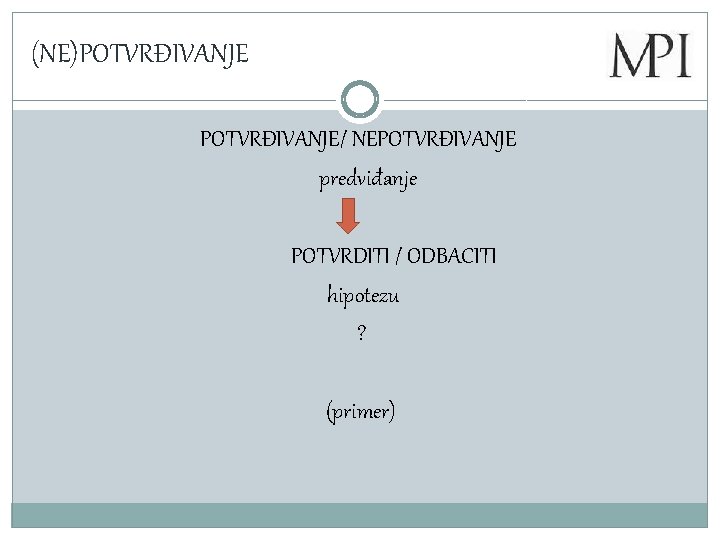 (NE)POTVRĐIVANJE

MPI

POTVRĐIVANJE/ NEPOTVRĐIVANJE

predviđanje

POTVRDITI / ODBACITI

hipotezu

?

(primer)